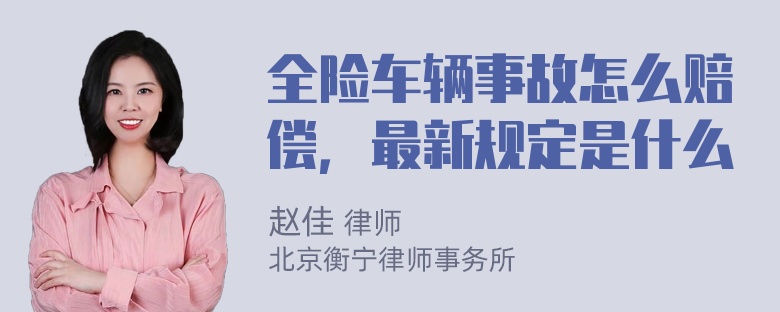 全险车辆事故怎么赔偿，最新规定是什么

赵佳 律师
北京衡宁律师事务所